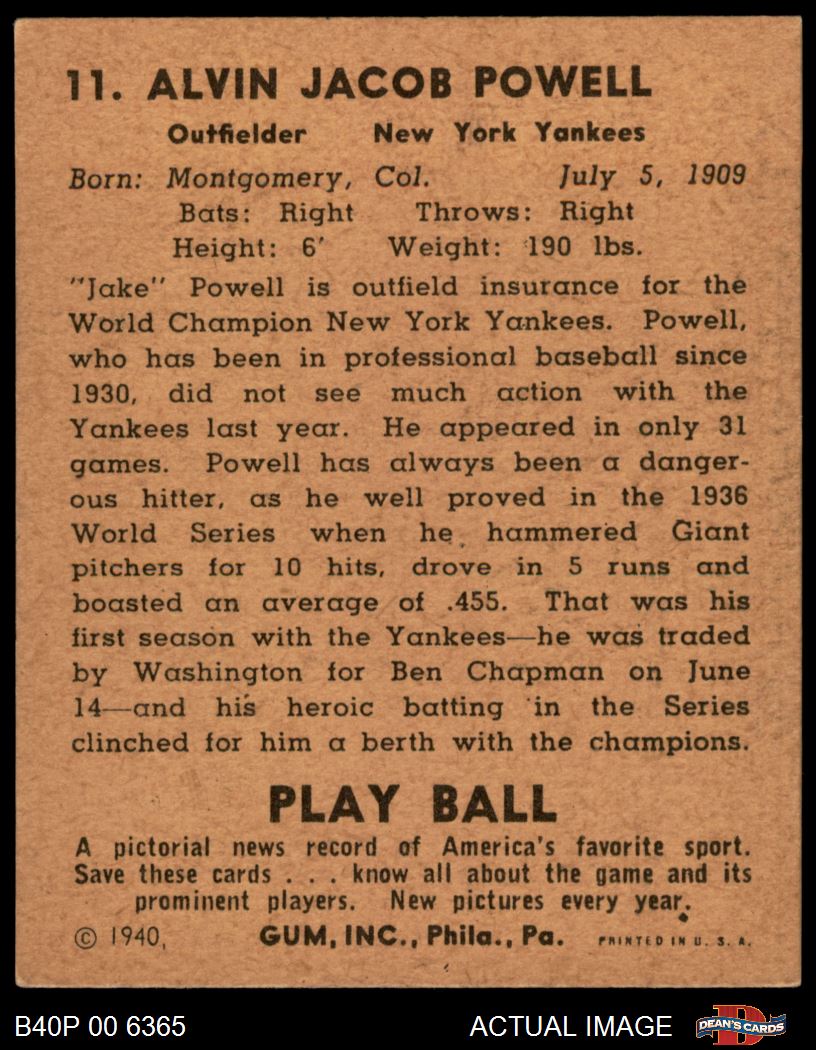 11. ALVIN JACOB POWELL

Outfielder New York Yankees

Born: Montgomery, Col. July 5, 1909
Bats: Right Throws: Right
Height: 6' Weight: 190 lbs.

"Jake" Powell is outfield insurance for the World Champion New York Yankees. Powell, who has been in professional baseball since 1930, did not see much action with the Yankees last year. He appeared in only 31 games. Powell has always been a dangerous hitter, as he well proved in the 1936 World Series when he hammered Giant pitchers for 10 hits, drove in 5 runs and boasted an average of .455. That was his first season with the Yankees—he was traded by Washington for Ben Chapman on June 14—and his heroic batting in the Series clinched for him a berth with the champions.

PLAY BALL

A pictorial news record of America's favorite sport. Save these cards . . . know all about the game and its prominent players. New pictures every year.

© 1940, GUM, INC., Phila., Pa. PRINTED IN U. S. A.

B40P 00 6365

ACTUAL IMAGE

DEAN'S CARDS